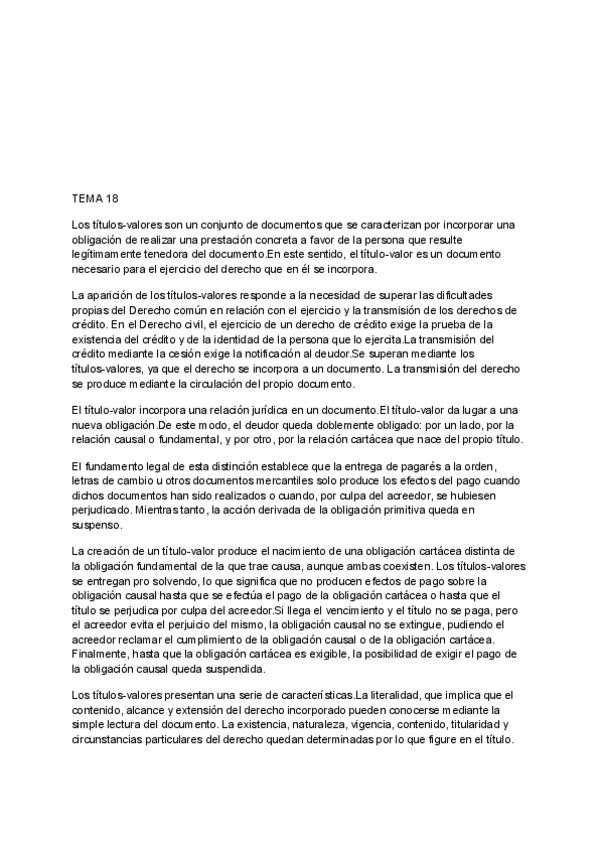 TEMA 18

Los títulos-valores son un conjunto de documentos que se caracterizan por incorporar una obligación de realizar una prestación concreta a favor de la persona que resulte legítimamente tenedora del documento.En este sentido, el título-valor es un documento necesario para el ejercicio del derecho que en él se incorpora.

La aparición de los títulos-valores responde a la necesidad de superar las dificultades propias del Derecho común en relación con el ejercicio y la transmisión de los derechos de crédito. En el Derecho civil, el ejercicio de un derecho de crédito exige la prueba de la existencia del crédito y de la identidad de la persona que lo ejercita.La transmisión del crédito mediante la cesión exige la notificación al deudor.Se superan mediante los títulos-valores, ya que el derecho se incorpora a un documento. La transmisión del derecho se produce mediante la circulación del propio documento.

El título-valor incorpora una relación jurídica en un documento.El título-valor da lugar a una nueva obligación.De este modo, el deudor queda doblemente obligado: por un lado, por la relación causal o fundamental, y por otro, por la relación cartácea que nace del propio título.

El fundamento legal de esta distinción establece que la entrega de pagarés a la orden, letras de cambio u otros documentos mercantiles solo produce los efectos del pago cuando dichos documentos han sido realizados o cuando, por culpa del acreedor, se hubiesen perjudicado. Mientras tanto, la acción derivada de la obligación primitiva queda en suspenso.

La creación de un título-valor produce el nacimiento de una obligación cartácea distinta de la obligación fundamental de la que trae causa, aunque ambas coexisten. Los títulos-valores se entregan pro solvendo, lo que significa que no producen efectos de pago sobre la obligación causal hasta que se efectúa el pago de la obligación cartácea o hasta que el título se perjudica por culpa del acreedor.Si llega el vencimiento y el título no se paga, pero el acreedor evita el perjuicio del mismo, la obligación causal no se extingue, pudiendo el acreedor reclamar el cumplimiento de la obligación causal o de la obligación cartácea. Finalmente, hasta que la obligación cartácea es exigible, la posibilidad de exigir el pago de la obligación causal queda suspendida.

Los títulos-valores presentan una serie de características.La literalidad, que implica que el contenido, alcance y extensión del derecho incorporado pueden conocerse mediante la simple lectura del documento. La existencia, naturaleza, vigencia, contenido, titularidad y circunstancias particulares del derecho quedan determinadas por lo que figure en el título.